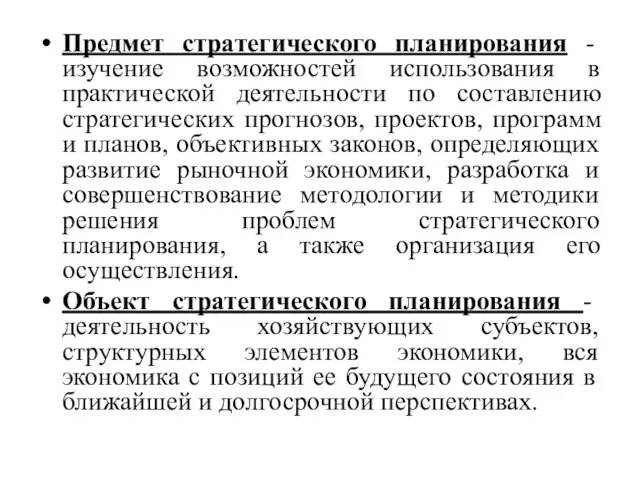 • Предмет стратегического планирования - изучение возможностей использования в практической деятельности по составлению стратегических прогнозов, проектов, программ и планов, объективных законов, определяющих развитие рыночной экономики, разработка и совершенствование методологии и методики решения проблем стратегического планирования, а также организация его осуществления.

• Объект стратегического планирования - деятельность хозяйствующих субъектов, структурных элементов экономики, вся экономика с позиций ее будущего состояния в ближайшей и долгосрочной перспективах.